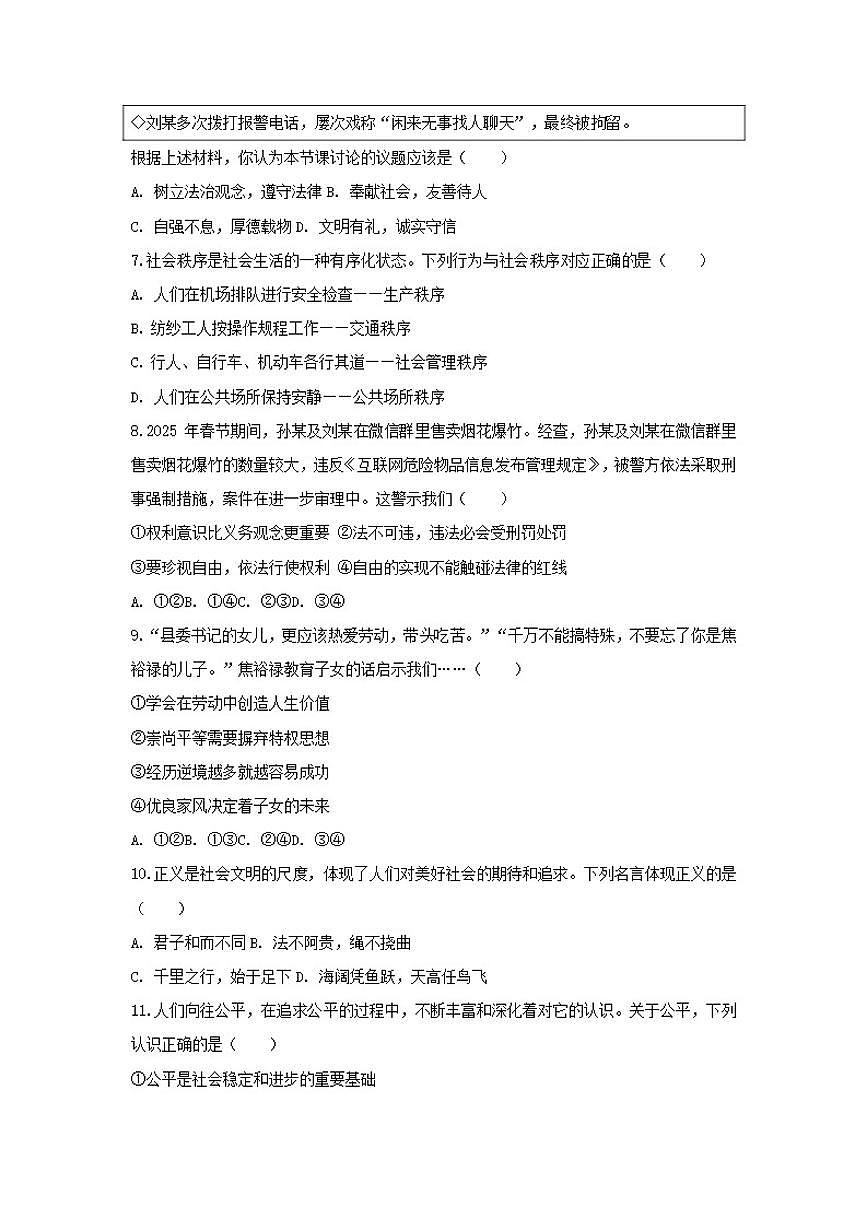 ◇刘某多次拨打报警电话，屡次戏称“闲来无事找人聊天”，最终被拘留。

根据上述材料，你认为本节课讨论的议题应该是（　　）

A. 树立法治观念，遵守法律 B. 奉献社会，友善待人

C. 自强不息，厚德载物 D. 文明有礼，诚实守信

7.社会秩序是社会生活的一种有序化状态。下列行为与社会秩序对应正确的是（　　）

A. 人们在机场排队进行安全检查——生产秩序

B. 纺纱工人按操作规程工作——交通秩序

C. 行人、自行车、机动车各行其道——社会管理秩序

D. 人们在公共场所保持安静——公共场所秩序

8.2025 年春节期间，孙某及刘某在微信群里售卖烟花爆竹。经查，孙某及刘某在微信群里售卖烟花爆竹的数量较大，违反《互联网危险物品信息发布管理规定》，被警方依法采取刑事强制措施，案件在进一步审理中。这警示我们（　　）

①权利意识比义务观念更重要 ②法不可违，违法必会受刑罚处罚

③要珍视自由，依法行使权利 ④自由的实现不能触碰法律的红线

A. ①②B. ①④C. ②③D. ③④

9.“县委书记的女儿，更应该热爱劳动，带头吃苦。”“千万不能搞特殊，不要忘了你是焦裕禄的儿子。”焦裕禄教育子女的话启示我们……（　　）

①学会在劳动中创造人生价值

②崇尚平等需要摒弃特权思想

③经历逆境越多就越容易成功

④优良家风决定着子女的未来

A. ①②B. ①③C. ②④D. ③④

10.正义是社会文明的尺度，体现了人们对美好社会的期待和追求。下列名言体现正义的是（　　）

A. 君子和而不同 B. 法不阿贵，绳不挠曲

C. 千里之行，始于足下 D. 海阔凭鱼跃，天高任鸟飞

11.人们向往公平，在追求公平的过程中，不断丰富和深化着对它的认识。关于公平，下列认识正确的是（　　）

①公平是社会稳定和进步的重要基础